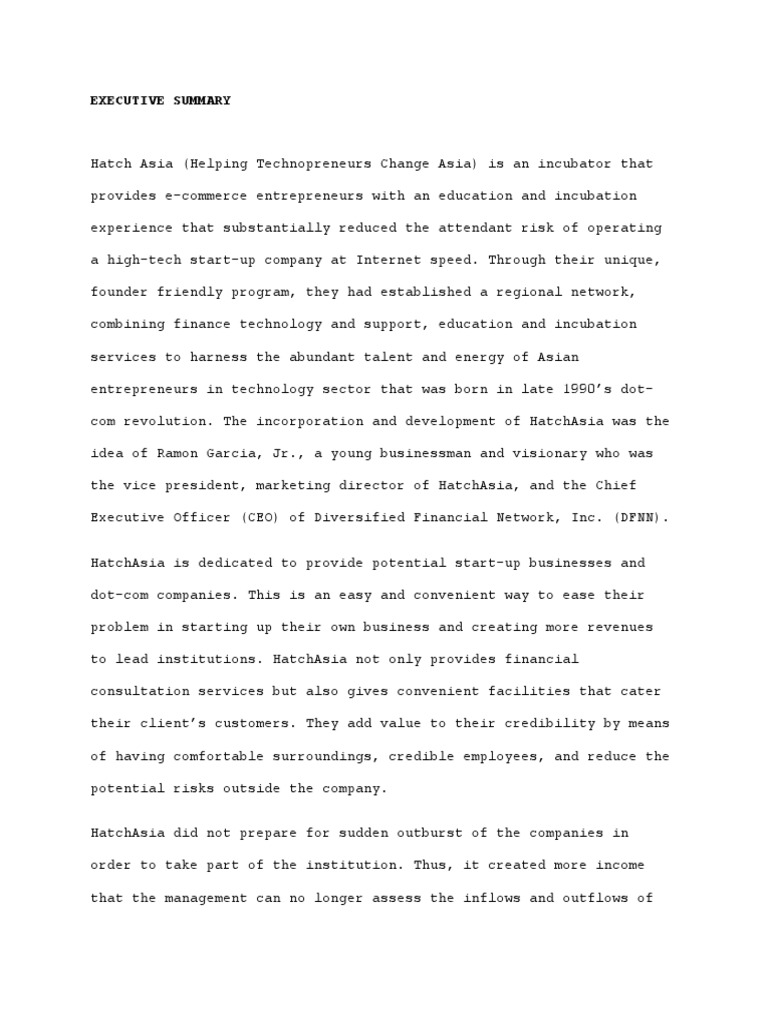 EXECUTIVE SUMMARY

Hatch Asia (Helping Technopreneurs Change Asia) is an incubator that provides e-commerce entrepreneurs with an education and incubation experience that substantially reduced the attendant risk of operating a high-tech start-up company at Internet speed. Through their unique, founder friendly program, they had established a regional network, combining finance technology and support, education and incubation services to harness the abundant talent and energy of Asian entrepreneurs in technology sector that was born in late 1990's dot-com revolution. The incorporation and development of HatchAsia was the idea of Ramon Garcia, Jr., a young businessman and visionary who was the vice president, marketing director of HatchAsia, and the Chief Executive Officer (CEO) of Diversified Financial Network, Inc. (DFNN).

HatchAsia is dedicated to provide potential start-up businesses and dot-com companies. This is an easy and convenient way to ease their problem in starting up their own business and creating more revenues to lead institutions. HatchAsia not only provides financial consultation services but also gives convenient facilities that cater their client's customers. They add value to their credibility by means of having comfortable surroundings, credible employees, and reduce the potential risks outside the company.

HatchAsia did not prepare for sudden outburst of the companies in order to take part of the institution. Thus, it created more income that the management can no longer assess the inflows and outflows of